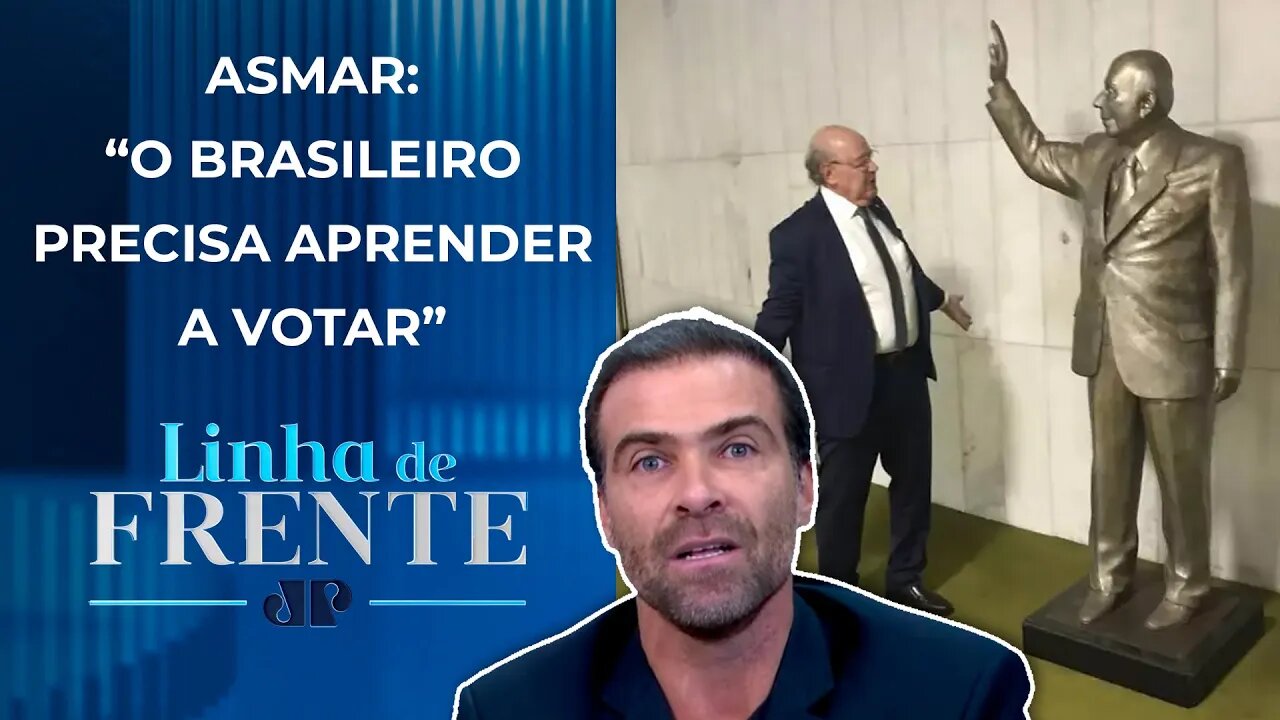 ASMAR:
“O BRASILEIRO PRECISA APRENDER A VOTAR”

Linha de FRENTE

JP